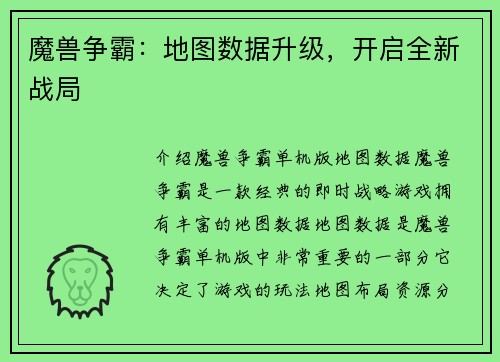 魔兽争霸：地图数据升级，开启全新战局

介绍魔兽争霸单机版地图数据魔兽争霸是一款经典的即时战略游戏拥有丰富的地图数据地图数据是魔兽争霸单机版中非常重要的一部分它决定了游戏的玩法地图布局资源分